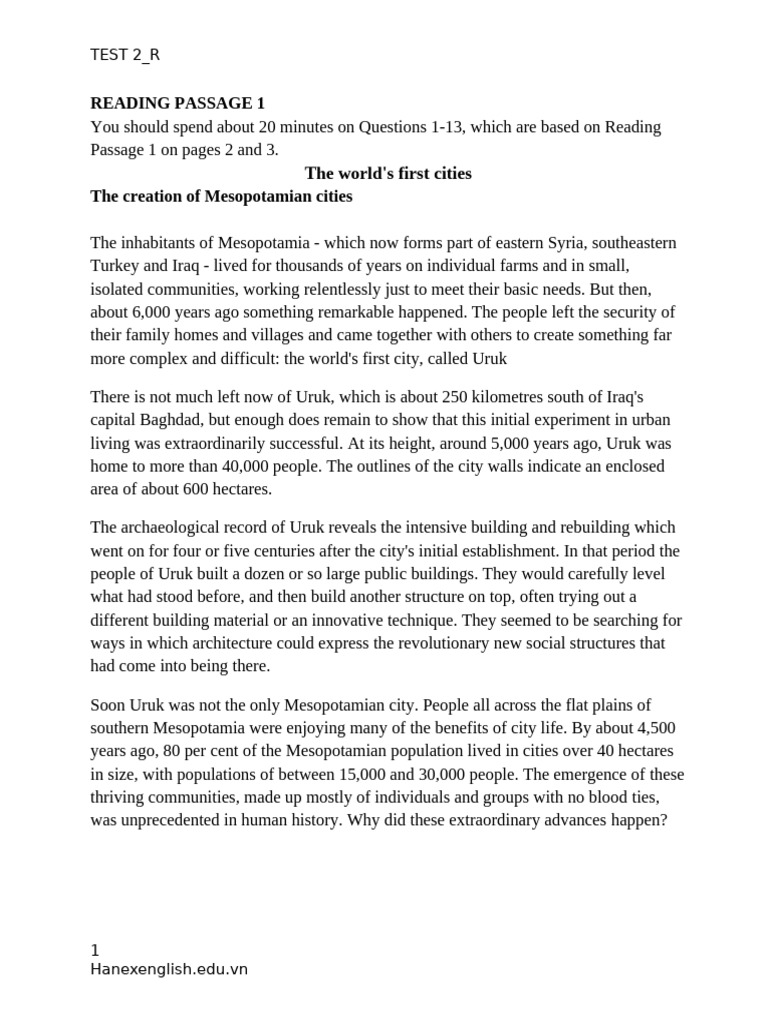 TEST 2_R

READING PASSAGE 1
You should spend about 20 minutes on Questions 1-13, which are based on Reading Passage 1 on pages 2 and 3.

The world's first cities
The creation of Mesopotamian cities

The inhabitants of Mesopotamia - which now forms part of eastern Syria, southeastern Turkey and Iraq - lived for thousands of years on individual farms and in small, isolated communities, working relentlessly just to meet their basic needs. But then, about 6,000 years ago something remarkable happened. The people left the security of their family homes and villages and came together with others to create something far more complex and difficult: the world's first city, called Uruk

There is not much left now of Uruk, which is about 250 kilometres south of Iraq's capital Baghdad, but enough does remain to show that this initial experiment in urban living was extraordinarily successful. At its height, around 5,000 years ago, Uruk was home to more than 40,000 people. The outlines of the city walls indicate an enclosed area of about 600 hectares.

The archaeological record of Uruk reveals the intensive building and rebuilding which went on for four or five centuries after the city's initial establishment. In that period the people of Uruk built a dozen or so large public buildings. They would carefully level what had stood before, and then build another structure on top, often trying out a different building material or an innovative technique. They seemed to be searching for ways in which architecture could express the revolutionary new social structures that had come into being there.

Soon Uruk was not the only Mesopotamian city. People all across the flat plains of southern Mesopotamia were enjoying many of the benefits of city life. By about 4,500 years ago, 80 per cent of the Mesopotamian population lived in cities over 40 hectares in size, with populations of between 15,000 and 30,000 people. The emergence of these thriving communities, made up mostly of individuals and groups with no blood ties, was unprecedented in human history. Why did these extraordinary advances happen?

1
Hanexenglish.edu.vn